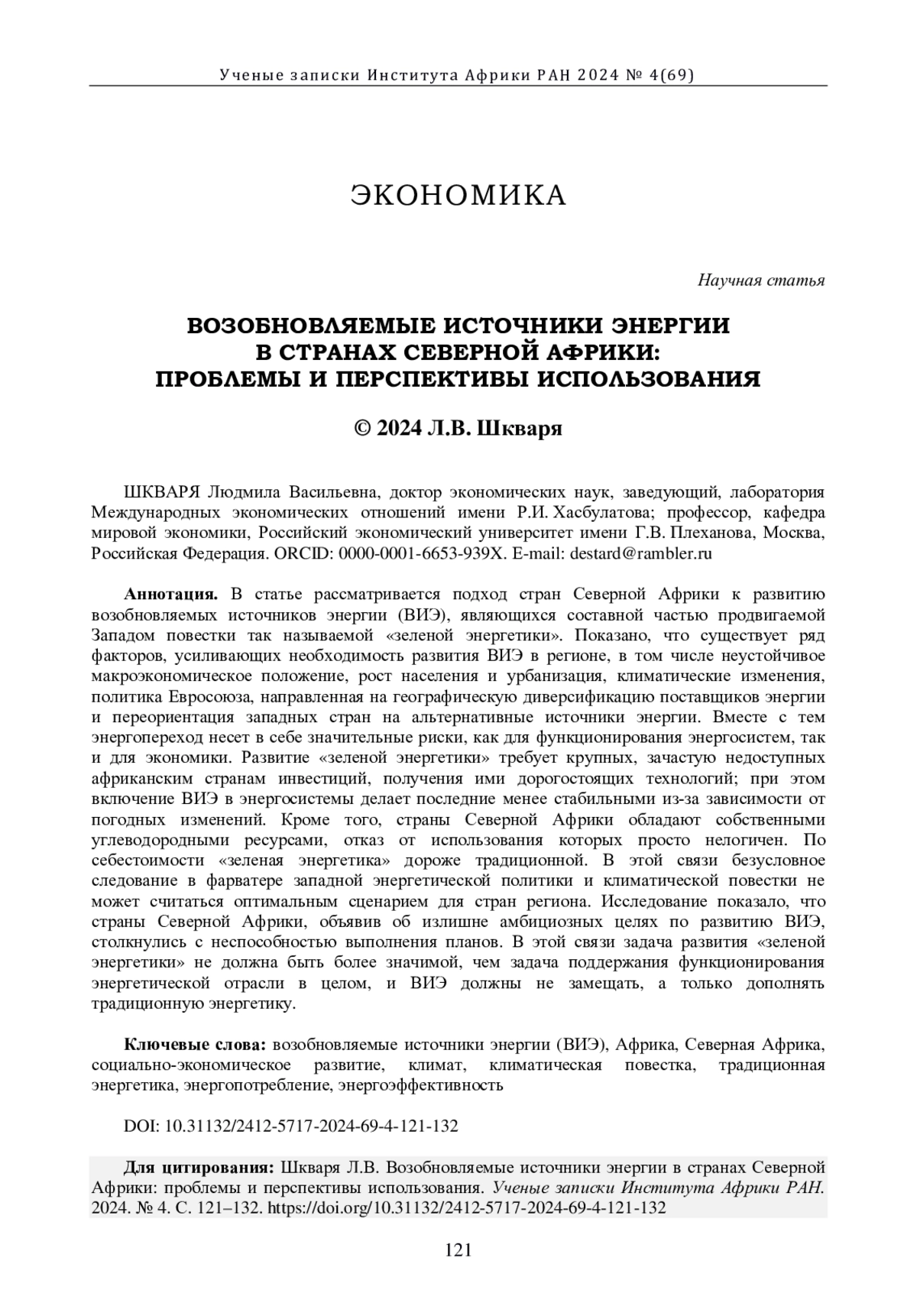 Ученые записки Института Африки РАН 2024 № 4(69)

ЭКОНОМИКА

Научная статья

ВОЗОБНОВЛЯЕМЫЕ ИСТОЧНИКИ ЭНЕРГИИ В СТРАНАХ СЕВЕРНОЙ АФРИКИ: ПРОБЛЕМЫ И ПЕРСПЕКТИВЫ ИСПОЛЬЗОВАНИЯ

© 2024 Л.В. Шкваря

ШКВАРЯ Людмила Васильевна, доктор экономических наук, заведующий, лаборатория Международных экономических отношений имени Р.И. Хасбулатова; профессор, кафедра мировой экономики, Российский экономический университет имени Г.В. Плеханова, Москва, Российская Федерация. ORCID: 0000-0001-6653-939X. E-mail: destard@rambler.ru

Аннотация. В статье рассматривается подход стран Северной Африки к развитию возобновляемых источников энергии (ВИЭ), являющихся составной частью продвигаемой Западом повестки так называемой «зеленой энергетики». Показано, что существует ряд факторов, усиливающих необходимость развития ВИЭ в регионе, в том числе неустойчивое макроэкономическое положение, рост населения и урбанизация, климатические изменения, политика Евросоюза, направленная на географическую диверсификацию поставщиков энергии и переориентация западных стран на альтернативные источники энергии. Вместе с тем энергопереход несет в себе значительные риски, как для функционирования энергосистем, так и для экономики. Развитие «зеленой энергетики» требует крупных, зачастую недоступных африканским странам инвестиций, получения ими дорогостоящих технологий; при этом включение ВИЭ в энергосистемы делает последние менее стабильными из-за зависимости от погодных изменений. Кроме того, страны Северной Африки обладают собственными углеводородными ресурсами, отказ от использования которых просто нелогичен. По себестоимости «зеленая энергетика» дороже традиционной. В этой связи безусловное следование в фарватере западной энергетической политики и климатической повестки не может считаться оптимальным сценарием для стран региона. Исследование показало, что страны Северной Африки, объявив об излишне амбициозных целях по развитию ВИЭ, столкнулись с неспособностью выполнения планов. В этой связи задача развития «зеленой энергетики» не должна быть более значимой, чем задача поддержания функционирования энергетической отрасли в целом, и ВИЭ должны не замещать, а только дополнять традиционную энергетику.

Ключевые слова: возобновляемые источники энергии (ВИЭ), Африка, Северная Африка, социально-экономическое развитие, климат, климатическая повестка, традиционная энергетика, энергопотребление, энергоэффективность

DOI: 10.31132/2412-5717-2024-69-4-121-132

Для цитирования: Шкваря Л.В. Возобновляемые источники энергии в странах Северной Африки: проблемы и перспективы использования. Ученые записки Института Африки РАН. 2024. № 4. С. 121–132. https://doi.org/10.31132/2412-5717-2024-69-4-121-132

121